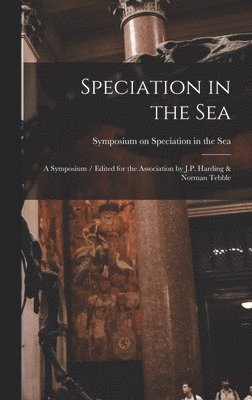 Speciation in the Sea

Symposium on Speciation in the Sea

A Symposium / Edited for the Association by J.P. Harding & Norman Tebble